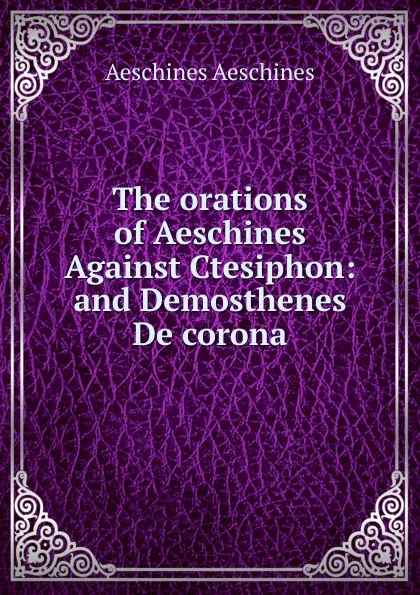 Aeschines Aeschines

The orations of Aeschines Against Ctesiphon: and Demosthenes De corona